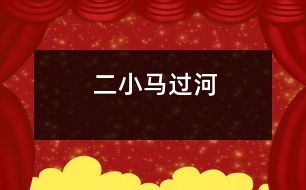 二小马过河